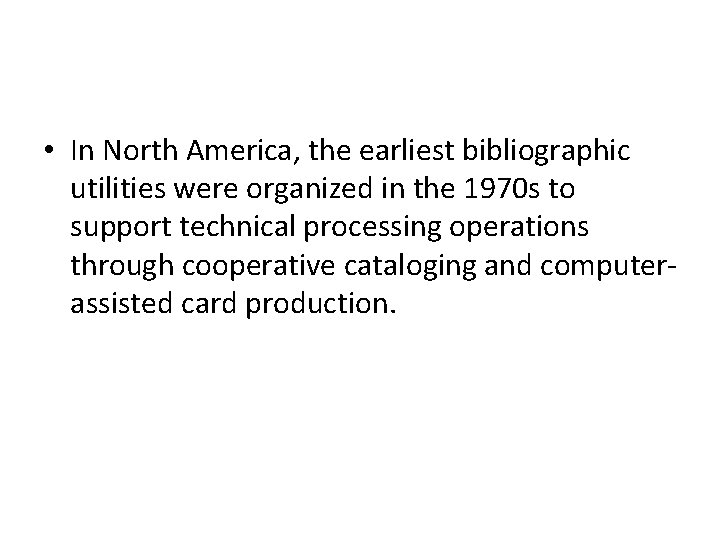 • In North America, the earliest bibliographic utilities were organized in the 1970s to support technical processing operations through cooperative cataloging and computer-assisted card production.